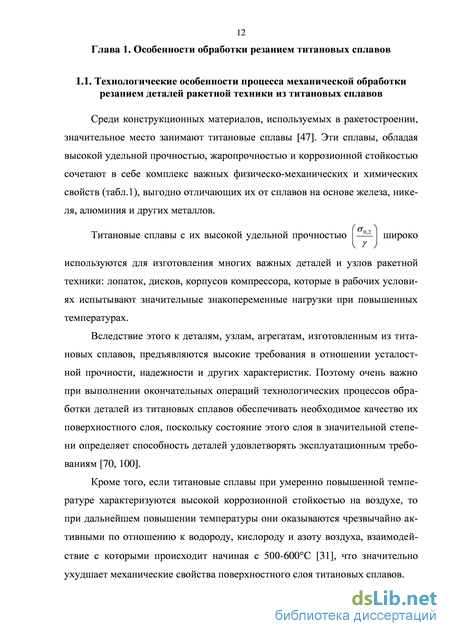 12

Глава 1. Особенности обработки резанием титановых сплавов

1.1. Технологические особенности процесса механической обработки резанием деталей ракетной техники из титановых сплавов

Среди конструкционных материалов, используемых в ракетостроении, значительное место занимают титановые сплавы [47]. Эти сплавы, обладая высокой удельной прочностью, жаропрочностью и коррозионной стойкостью сочетают в себе комплекс важных физическо-механических и химических свойств (табл.1), выгодно отличающих их от сплавов на основе железа, никеля, алюминия и других металлов.

Титановые сплавы с их высокой удельной прочностью $\left(\frac{\sigma_{0,2}}{\gamma}\right)$ широко используются для изготовления многих важных деталей и узлов ракетной техники: лопаток, дисков, корпусов компрессора, которые в рабочих условиях испытывают значительные знакопеременные нагрузки при повышенных температурах.

Вследствие этого к деталям, узлам, агрегатам, изготовленным из титановых сплавов, предъявляются высокие требования в отношении усталостной прочности, надежности и других характеристик. Поэтому очень важно при выполнении окончательных операций технологических процессов обработки деталей из титановых сплавов обеспечивать необходимое качество их поверхностного слоя, поскольку состояние этого слоя в значительной степени определяет способность деталей удовлетворять эксплуатационным требованиям [70, 100].

Кроме того, если титановые сплавы при умеренно повышенной температуре характеризуются высокой коррозионной стойкостью на воздухе, то при дальнейшем повышении температуры они оказываются чрезвычайно активными по отношению к водороду, кислороду и азоту воздуха, взаимодействие с которыми происходит начиная с 500-600°С [31], что значительно ухудшает механические свойства поверхностного слоя титановых сплавов.

dsLib.net
библиотека диссертаций